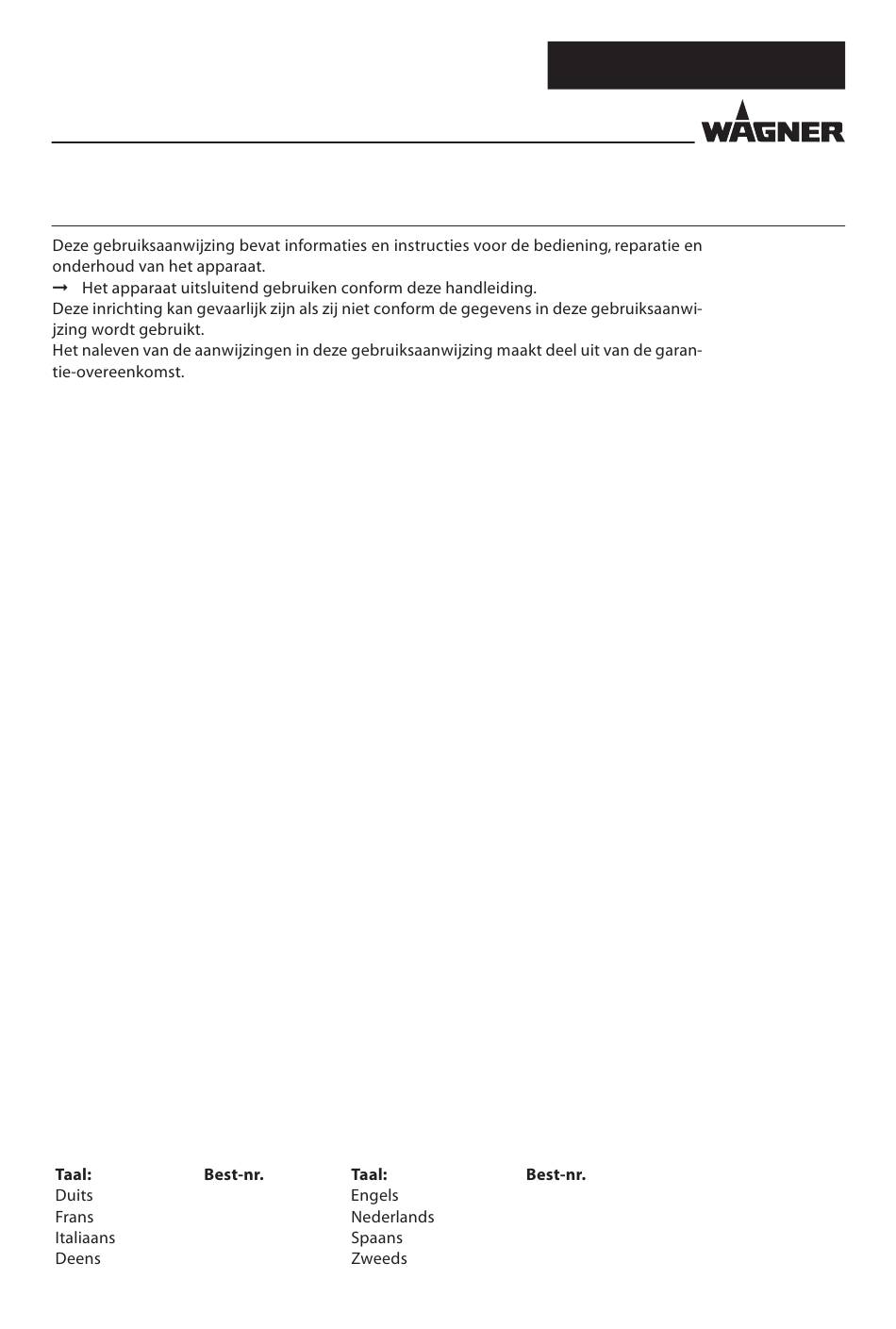 WAGNER

Deze gebruiksaanwijzing bevat informaties en instructies voor de bediening, reparatie en onderhoud van het apparaat.
→ Het apparaat uitsluitend gebruiken conform deze handleiding.
Deze inrichting kan gevaarlijk zijn als zij niet conform de gegevens in deze gebruiksaanwijzing wordt gebruikt.
Het naleven van de aanwijzingen in deze gebruiksaanwijzing maakt deel uit van de garantie-overeenkomst.

| Taal: | Best-nr. | Taal: | Best-nr. |
|---|---|---|---|
| Duits | | Engels | |
| Frans | | Nederlands | |
| Italiaans | | Spaans | |
| Deens | | Zweeds | |